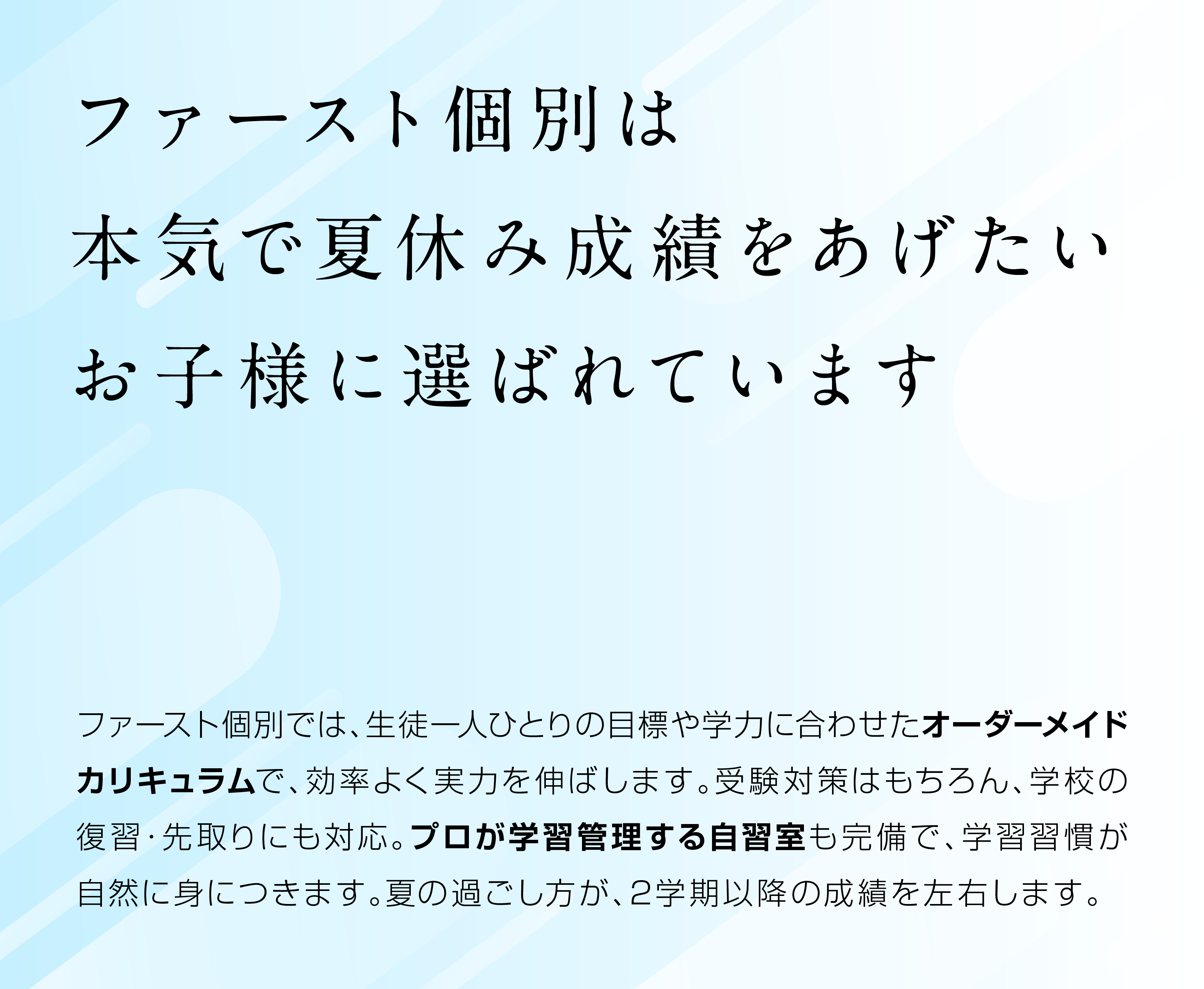 ファースト個別は
本気で夏休み成績をあげたい
お子様に選ばれています

ファースト個別では、生徒一人ひとりの目標や学力に合わせたオーダーメイドカリキュラムで、効率よく実力を伸ばします。受験対策はもちろん、学校の復習・先取りにも対応。プロが学習管理する自習室も完備で、学習習慣が自然に身につきます。夏の過ごし方が、2学期以降の成績を左右します。